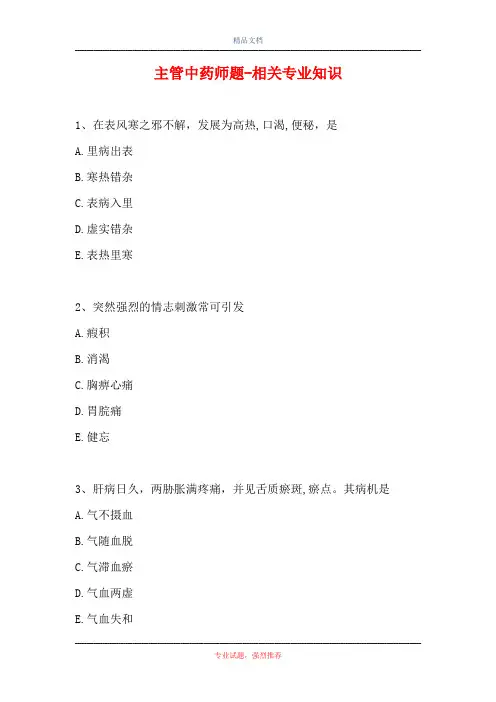 精品文档

主管中药师题-相关专业知识

1、在表风寒之邪不解，发展为高热,口渴,便秘，是

A.里病出表

B.寒热错杂

C.表病入里

D.虚实错杂

E.表热里寒

2、突然强烈的情志刺激常可引发

A.瘕积

B.消渴

C.胸痹心痛

D.胃脘痛

E.健忘

3、肝病日久，两胁胀满疼痛，并见舌质瘀斑,瘀点。其病机是

A.气不摄血

B.气随血脱

C.气滞血瘀

D.气血两虚

E.气血失和

专业试题，强烈推荐